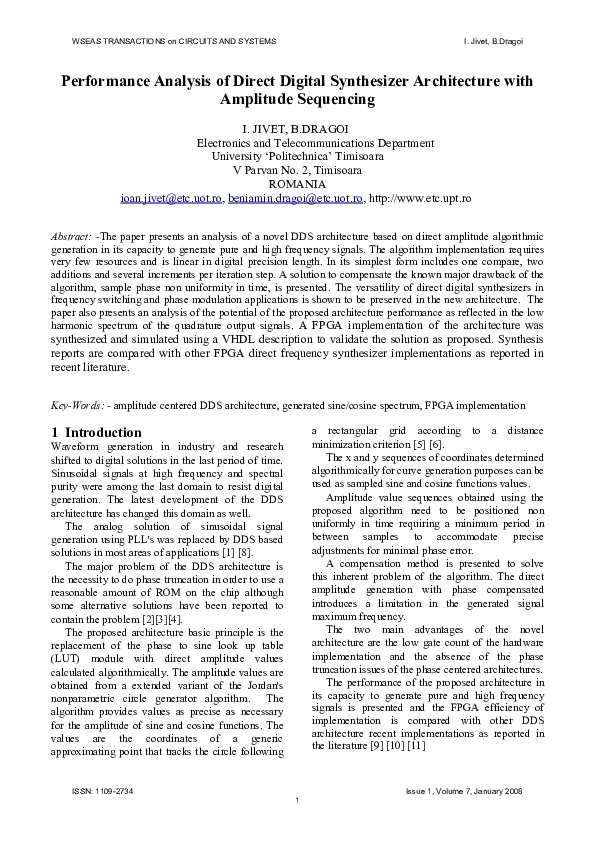 WSEAS TRANSACTIONS on CIRCUITS AND SYSTEMS

I. Jivet, B.Dragoi

Performance Analysis of Direct Digital Synthesizer Architecture with Amplitude Sequencing

I. JIVET, B.DRAGOI
Electronics and Telecommunications Department
University 'Politechnica' Timisoara
V Parvan No. 2, Timisoara
ROMANIA
ioan.jivet@etc.uot.ro, beniamin.dragoi@etc.uot.ro, http://www.etc.upt.ro

Abstract: -The paper presents an analysis of a novel DDS architecture based on direct amplitude algorithmic generation in its capacity to generate pure and high frequency signals. The algorithm implementation requires very few resources and is linear in digital precision length. In its simplest form includes one compare, two additions and several increments per iteration step. A solution to compensate the known major drawback of the algorithm, sample phase non uniformity in time, is presented. The versatility of direct digital synthesizers in frequency switching and phase modulation applications is shown to be preserved in the new architecture. The paper also presents an analysis of the potential of the proposed architecture performance as reflected in the low harmonic spectrum of the quadrature output signals. A FPGA implementation of the architecture was synthesized and simulated using a VHDL description to validate the solution as proposed. Synthesis reports are compared with other FPGA direct frequency synthesizer implementations as reported in recent literature.

Key-Words: - amplitude centered DDS architecture, generated sine/cosine spectrum, FPGA implementation

1 Introduction
Waveform generation in industry and research shifted to digital solutions in the last period of time. Sinusoidal signals at high frequency and spectral purity were among the last domain to resist digital generation. The latest development of the DDS architecture has changed this domain as well.

The analog solution of sinusoidal signal generation using PLL's was replaced by DDS based solutions in most areas of applications [1] [8].

The major problem of the DDS architecture is the necessity to do phase truncation in order to use a reasonable amount of ROM on the chip although some alternative solutions have been reported to contain the problem [2][3][4].

The proposed architecture basic principle is the replacement of the phase to sine look up table (LUT) module with direct amplitude values calculated algorithmically. The amplitude values are obtained from a extended variant of the Jordan's nonparametric circle generator algorithm. The algorithm provides values as precise as necessary for the amplitude of sine and cosine functions. The values are the coordinates of a generic approximating point that tracks the circle following a rectangular grid according to a distance minimization criterion [5] [6].

The x and y sequences of coordinates determined algorithmically for curve generation purposes can be used as sampled sine and cosine functions values.

Amplitude value sequences obtained using the proposed algorithm need to be positioned non uniformly in time requiring a minimum period in between samples to accommodate precise adjustments for minimal phase error.

A compensation method is presented to solve this inherent problem of the algorithm. The direct amplitude generation with phase compensated introduces a limitation in the generated signal maximum frequency.

The two main advantages of the novel architecture are the low gate count of the hardware implementation and the absence of the phase truncation issues of the phase centered architectures.

The performance of the proposed architecture in its capacity to generate pure and high frequency signals is presented and the FPGA efficiency of implementation is compared with other DDS architecture recent implementations as reported in the literature [9] [10] [11]

ISSN: 1109-2734

1

Issue 1, Volume 7, January 2008